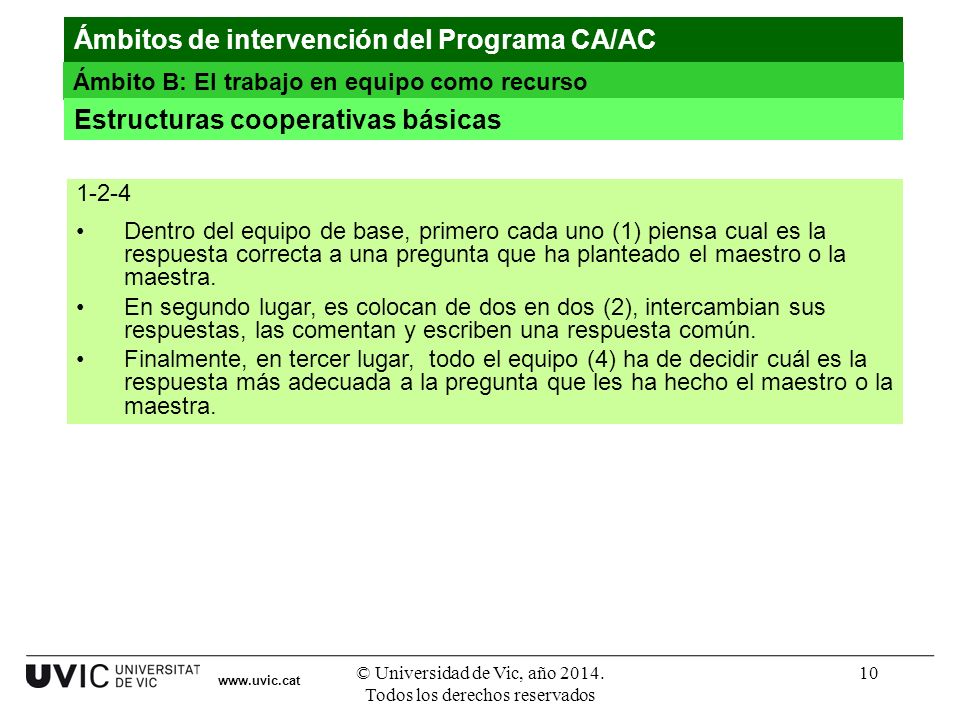 Ámbitos de intervención del Programa CA/AC

Ámbito B: El trabajo en equipo como recurso

Estructuras cooperativas básicas

1-2-4

• Dentro del equipo de base, primero cada uno (1) piensa cual es la respuesta correcta a una pregunta que ha planteado el maestro o la maestra.

• En segundo lugar, es colocan de dos en dos (2), intercambian sus respuestas, las comentan y escriben una respuesta común.

• Finalmente, en tercer lugar, todo el equipo (4) ha de decidir cuál es la respuesta más adecuada a la pregunta que les ha hecho el maestro o la maestra.

UVIC UNIVERSITAT DE VIC www.uvic.cat

© Universidad de Vic, año 2014. Todos los derechos reservados

10